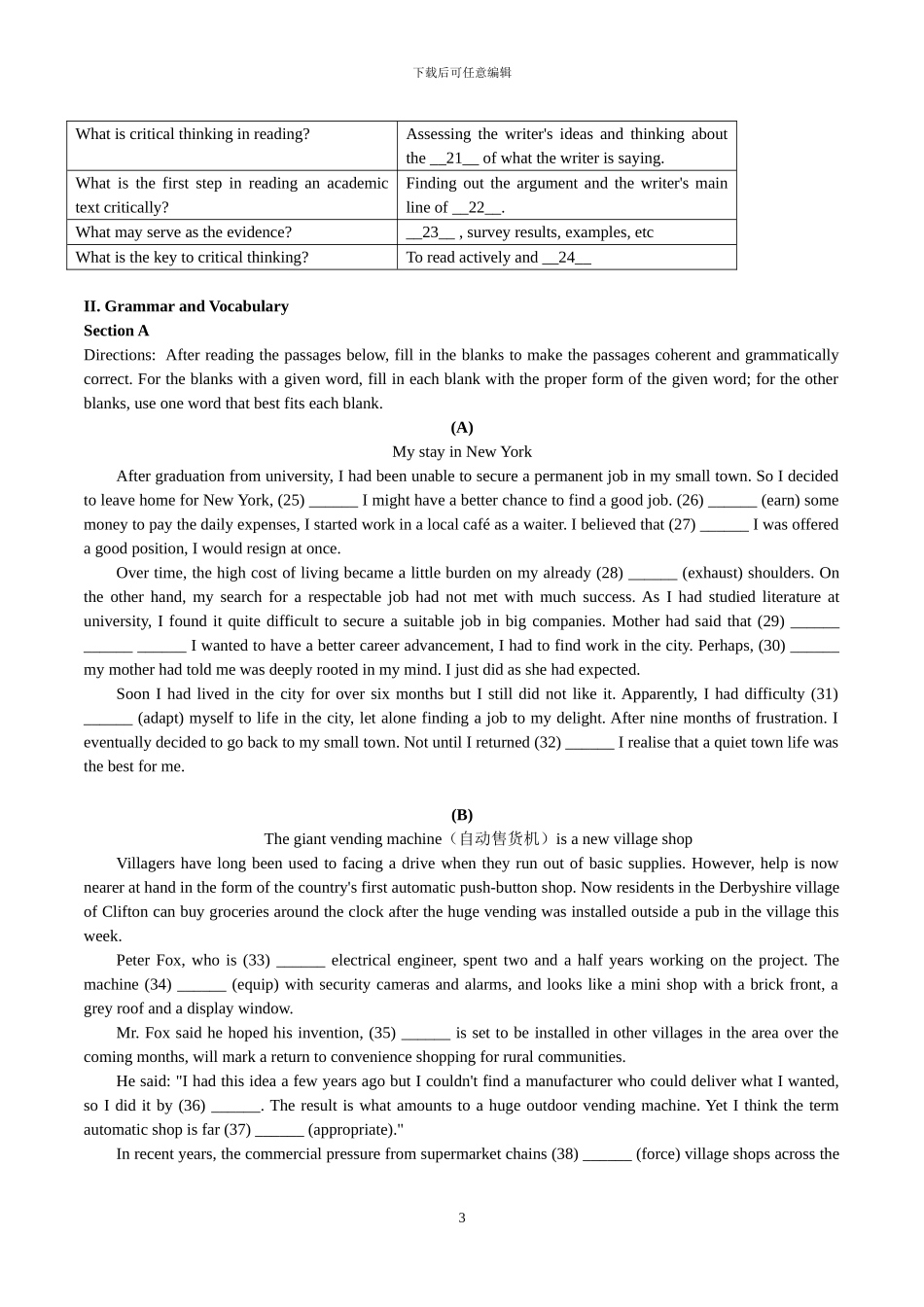 下载后可任意编辑

| What is critical thinking in reading? | Assessing the writer's ideas and thinking about the __21__ of what the writer is saying. |
|---|---|
| What is the first step in reading an academic text critically? | Finding out the argument and the writer's main line of __22__. |
| What may serve as the evidence? | __23__ , survey results, examples, etc |
| What is the key to critical thinking? | To read actively and __24__ |

II. Grammar and Vocabulary

Section A

Directions: After reading the passages below, fill in the blanks to make the passages coherent and grammatically correct. For the blanks with a given word, fill in each blank with the proper form of the given word; for the other blanks, use one word that best fits each blank.

(A)

My stay in New York

After graduation from university, I had been unable to secure a permanent job in my small town. So I decided to leave home for New York, (25) ______ I might have a better chance to find a good job. (26) ______ (earn) some money to pay the daily expenses, I started work in a local café as a waiter. I believed that (27) ______ I was offered a good position, I would resign at once.

Over time, the high cost of living became a little burden on my already (28) ______ (exhaust) shoulders. On the other hand, my search for a respectable job had not met with much success. As I had studied literature at university, I found it quite difficult to secure a suitable job in big companies. Mother had said that (29) ______ ______ ______ I wanted to have a better career advancement, I had to find work in the city. Perhaps, (30) ______ my mother had told me was deeply rooted in my mind. I just did as she had expected.

Soon I had lived in the city for over six months but I still did not like it. Apparently, I had difficulty (31) ______ (adapt) myself to life in the city, let alone finding a job to my delight. After nine months of frustration. I eventually decided to go back to my small town. Not until I returned (32) ______ I realise that a quiet town life was the best for me.

(B)

The giant vending machine（自动售货机）is a new village shop

Villagers have long been used to facing a drive when they run out of basic supplies. However, help is now nearer at hand in the form of the country's first automatic push-button shop. Now residents in the Derbyshire village of Clifton can buy groceries around the clock after the huge vending was installed outside a pub in the village this week.

Peter Fox, who is (33) ______ electrical engineer, spent two and a half years working on the project. The machine (34) ______ (equip) with security cameras and alarms, and looks like a mini shop with a brick front, a grey roof and a display window.

Mr. Fox said he hoped his invention, (35) ______ is set to be installed in other villages in the area over the coming months, will mark a return to convenience shopping for rural communities.

He said: "I had this idea a few years ago but I couldn't find a manufacturer who could deliver what I wanted, so I did it by (36) ______. The result is what amounts to a huge outdoor vending machine. Yet I think the term automatic shop is far (37) ______ (appropriate)."

In recent years, the commercial pressure from supermarket chains (38) ______ (force) village shops across the

3